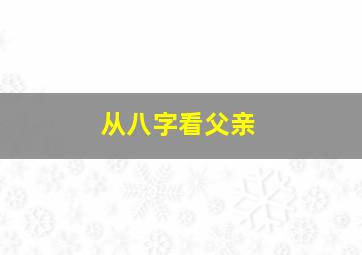 从八字看父亲